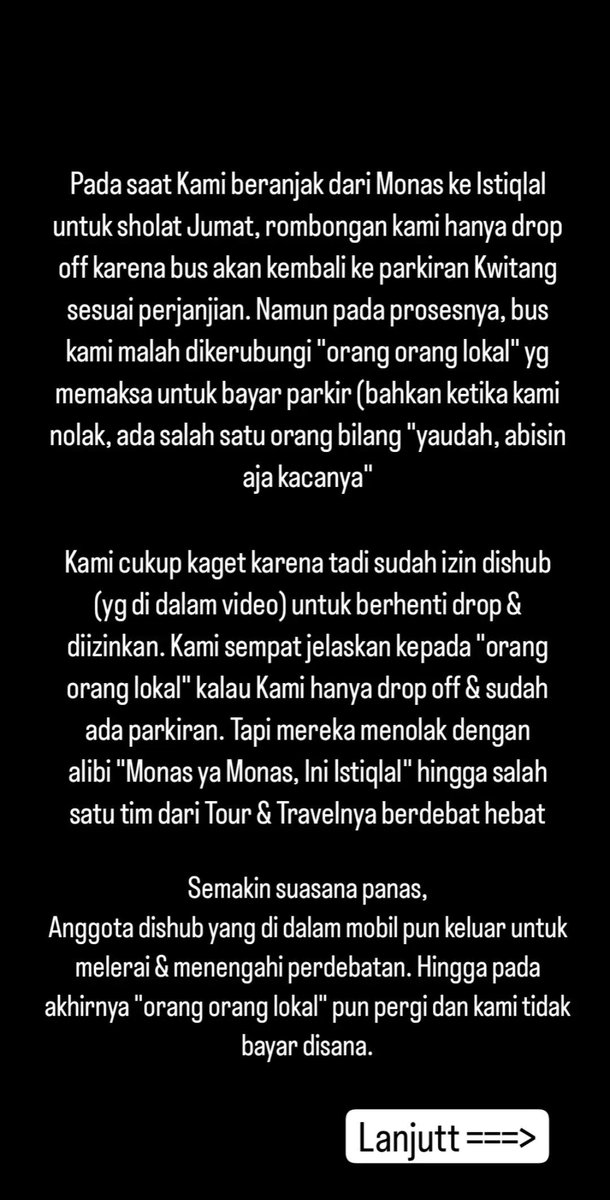 Pada saat Kami beranjak dari Monas ke Istiqlal untuk sholat Jumat, rombongan kami hanya drop off karena bus akan kembali ke parkiran Kwitang sesuai perjanjian. Namun pada prosesnya, bus kami malah dikerubungi "orang orang lokal" yg memaksa untuk bayar parkir (bahkan ketika kami nolak, ada salah satu orang bilang "yaudah, abisin aja kacanya"

Kami cukup kaget karena tadi sudah izin dishub (yg di dalam video) untuk berhenti drop & diizinkan. Kami sempat jelaskan kepada "orang orang lokal" kalau Kami hanya drop off & sudah ada parkiran. Tapi mereka menolak dengan alibi "Monas ya Monas, Ini Istiqlal" hingga salah satu tim dari Tour & Travelnya berdebat hebat

Semakin suasana panas,
Anggota dishub yang di dalam mobil pun keluar untuk melerai & menengahi perdebatan. Hingga pada akhirnya "orang orang lokal" pun pergi dan kami tidak bayar disana.

Lanjutt ===>